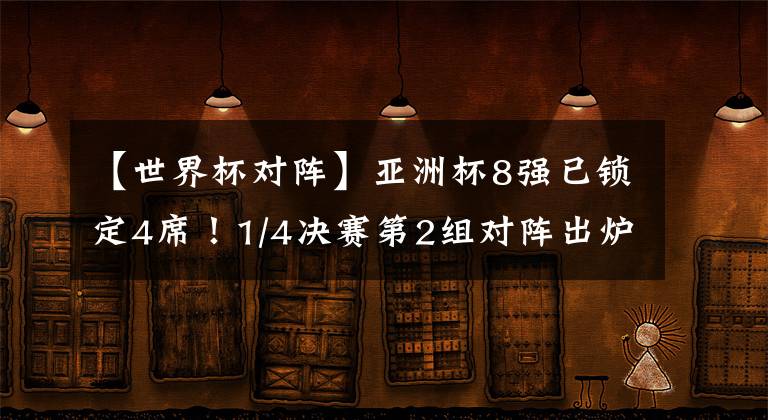 【世界杯对阵】亚洲杯8强已锁定4席！1/4决赛第2组对阵出炉